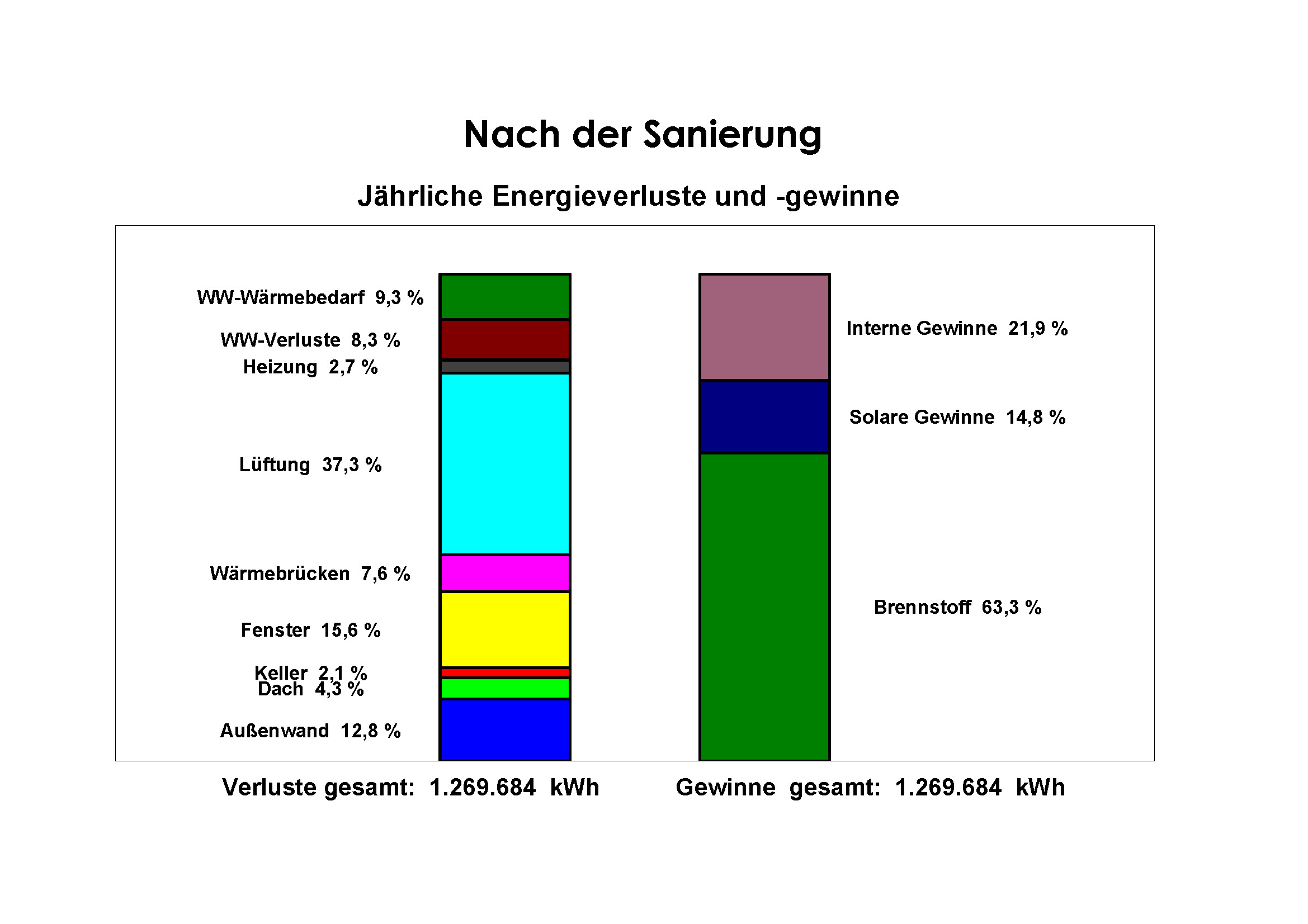 Nach der Sanierung

Jährliche Energieverluste und -gewinne

WW-Wärmebedarf 9,3 %
WW-Verluste 8,3 %
Heizung 2,7 %
Lüftung 37,3 %
Wärmebrücken 7,6 %
Fenster 15,6 %
Keller 2,1 %
Dach 4,3 %
Außenwand 12,8 %

Interne Gewinne 21,9 %
Solare Gewinne 14,8 %
Brennstoff 63,3 %

Verluste gesamt: 1.269.684 kWh

Gewinne gesamt: 1.269.684 kWh